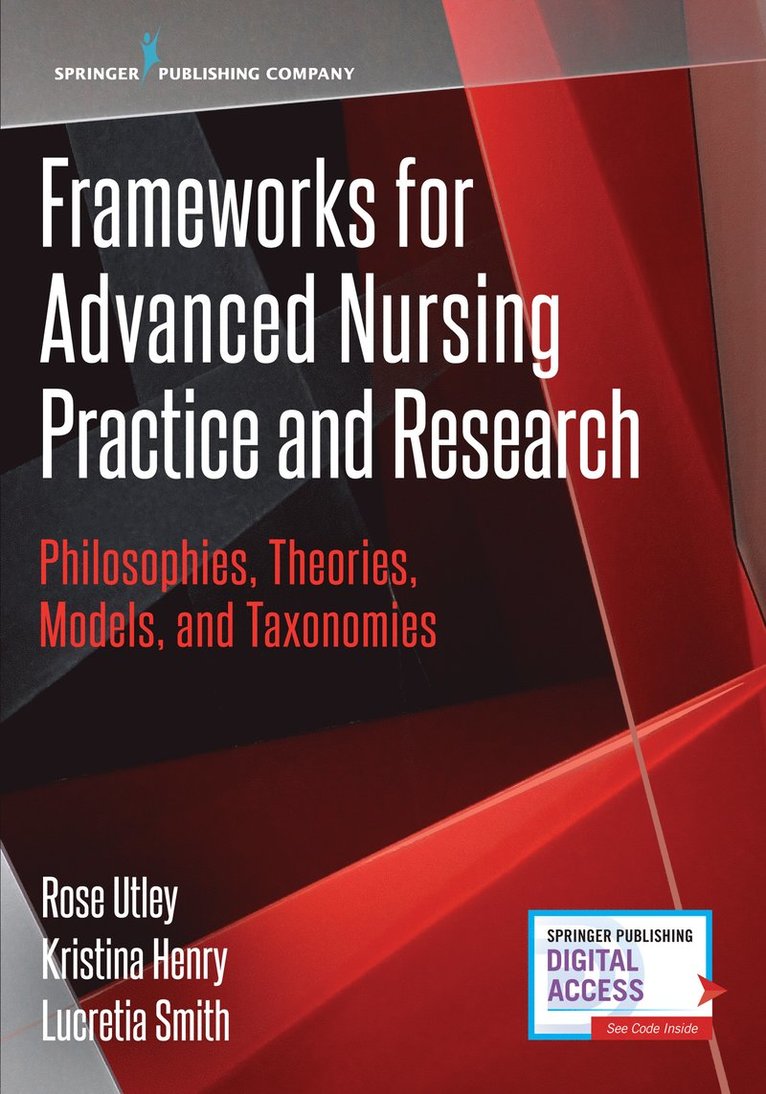 SPRINGER PUBLISHING COMPANY

Frameworks for Advanced Nursing Practice and Research

Philosophies, Theories, Models, and Taxonomies

Rose Utley
Kristina Henry
Lucretia Smith

SPRINGER PUBLISHING
DIGITAL ACCESS
See Code Inside